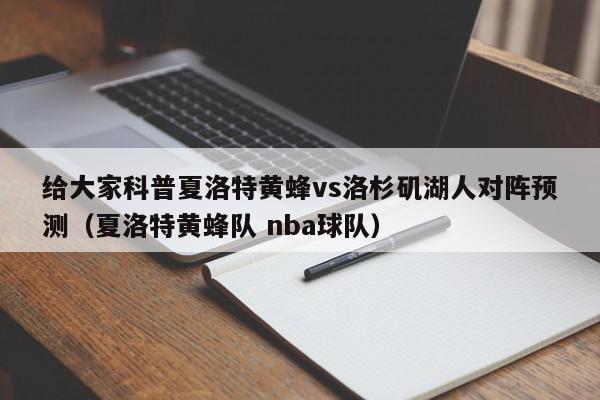 给大家科普夏洛特黄蜂vs洛杉矶湖人对阵预测（夏洛特黄蜂队 nba球队）